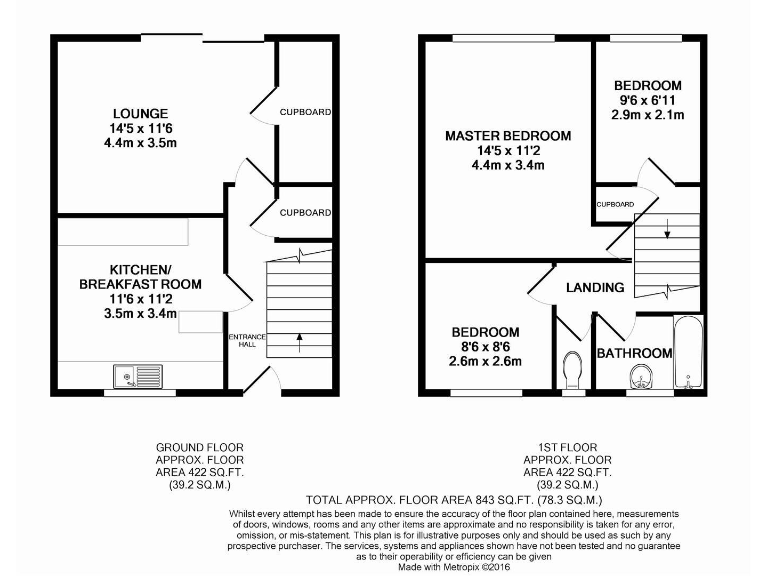 LOUNGE
14'5 x 11'6
4.4m x 3.5m

CUPBOARD

CUPBOARD

KITCHEN/
BREAKFAST ROOM
11'6 x 11'2
3.5m x 3.4m

ENTRANCE HALL

MASTER BEDROOM
14'5 x 11'2
4.4m x 3.4m

BEDROOM
9'6 x 6'11
2.9m x 2.1m

CUPBOARD

LANDING

BEDROOM
8'6 x 8'6
2.6m x 2.6m

BATHROOM

GROUND FLOOR
APPROX. FLOOR
AREA 422 SQ.FT.
(39.2 SQ.M.)

1ST FLOOR
APPROX. FLOOR
AREA 422 SQ.FT.
(39.2 SQ.M.)

TOTAL APPROX. FLOOR AREA 843 SQ.FT. (78.3 SQ.M.)

Whilst every attempt has been made to ensure the accuracy of the floor plan contained here, measurements of doors, windows, rooms and any other items are approximate and no responsibility is taken for any error, omission, or mis-statement. This plan is for illustrative purposes only and should be used as such by any prospective purchaser. The services, systems and appliances shown have not been tested and no guarantee as to their operability or efficiency can be given
Made with Metropix ©2016